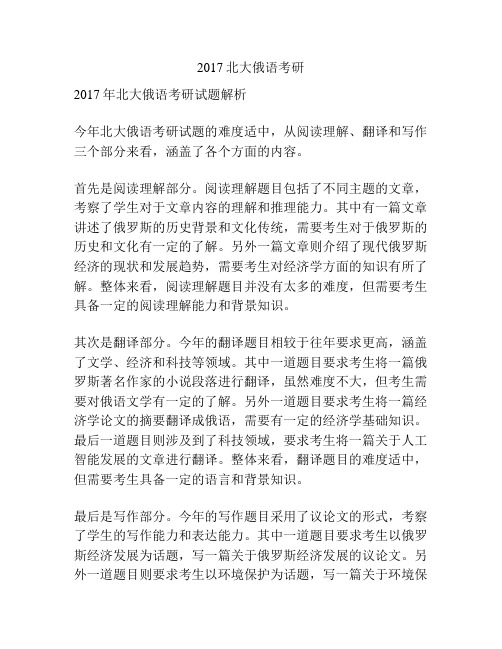 2017 北大俄语考研

2017 年北大俄语考研试题解析

今年北大俄语考研试题的难度适中，从阅读理解、翻译和写作三个部分来看，涵盖了各个方面的内容。

首先是阅读理解部分。阅读理解题目包括了不同主题的文章，考察了学生对于文章内容的理解和推理能力。其中有一篇文章讲述了俄罗斯的历史背景和文化传统，需要考生对于俄罗斯的历史和文化有一定的了解。另外一篇文章则介绍了现代俄罗斯经济的现状和发展趋势，需要考生对经济学方面的知识有所了解。整体来看，阅读理解题目并没有太多的难度，但需要考生具备一定的阅读理解能力和背景知识。

其次是翻译部分。今年的翻译题目相较于往年要求更高，涵盖了文学、经济和科技等领域。其中一道题目要求考生将一篇俄罗斯著名作家的小说段落进行翻译，虽然难度不大，但考生需要对俄语文学有一定的了解。另外一道题目要求考生将一篇经济学论文的摘要翻译成俄语，需要有一定的经济学基础知识。最后一道题目则涉及到了科技领域，要求考生将一篇关于人工智能发展的文章进行翻译。整体来看，翻译题目的难度适中，但需要考生具备一定的语言和背景知识。

最后是写作部分。今年的写作题目采用了议论文的形式，考察了学生的写作能力和表达能力。其中一道题目要求考生以俄罗斯经济发展为话题，写一篇关于俄罗斯经济发展的议论文。另外一道题目则要求考生以环境保护为话题，写一篇关于环境保